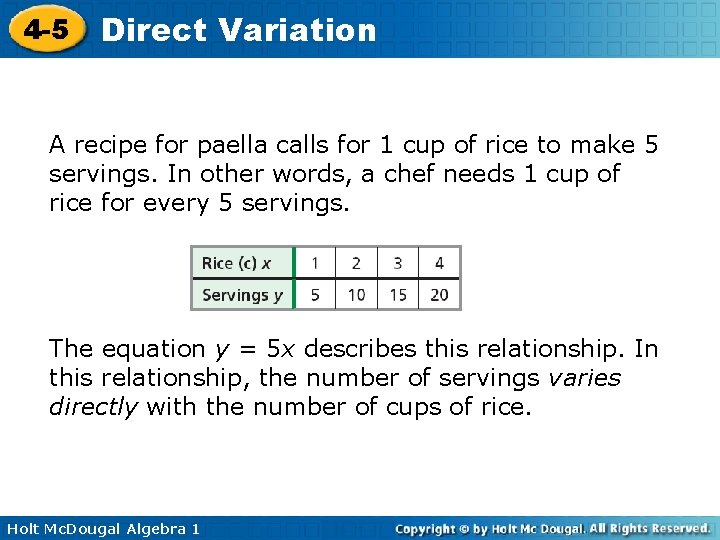 4-5 Direct Variation

A recipe for paella calls for 1 cup of rice to make 5 servings. In other words, a chef needs 1 cup of rice for every 5 servings.

| Rice (c) $x$ | 1 | 2 | 3 | 4 |
|---|---|---|---|---|
| Servings $y$ | 5 | 10 | 15 | 20 |

The equation $y = 5x$ describes this relationship. In this relationship, the number of servings varies directly with the number of cups of rice.

Holt McDougal Algebra 1

Copyright © by Holt Mc Dougal. All Rights Reserved.